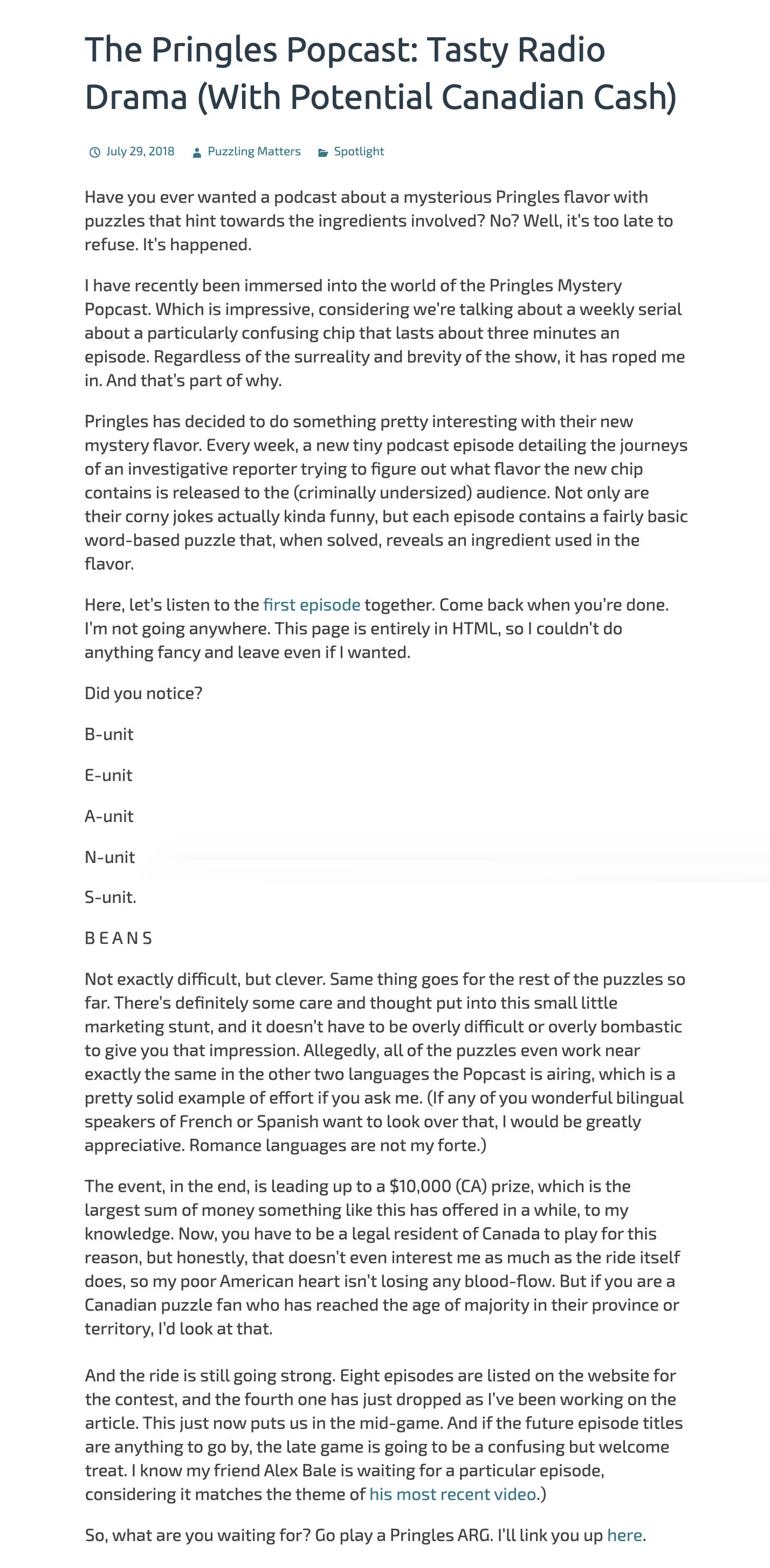 The Pringles Popcast: Tasty Radio Drama (With Potential Canadian Cash)

July 29, 2018 Puzzling Matters Spotlight

Have you ever wanted a podcast about a mysterious Pringles flavor with puzzles that hint towards the ingredients involved? No? Well, it's too late to refuse. It's happened.

I have recently been immersed into the world of the Pringles Mystery Popcast. Which is impressive, considering we're talking about a weekly serial about a particularly confusing chip that lasts about three minutes an episode. Regardless of the surreality and brevity of the show, it has roped me in. And that's part of why.

Pringles has decided to do something pretty interesting with their new mystery flavor. Every week, a new tiny podcast episode detailing the journeys of an investigative reporter trying to figure out what flavor the new chip contains is released to the (criminally undersized) audience. Not only are their corny jokes actually kinda funny, but each episode contains a fairly basic word-based puzzle that, when solved, reveals an ingredient used in the flavor.

Here, let's listen to the first episode together. Come back when you're done. I'm not going anywhere. This page is entirely in HTML, so I couldn't do anything fancy and leave even if I wanted.

Did you notice?

B-unit

E-unit

A-unit

N-unit

S-unit.

B E A N S

Not exactly difficult, but clever. Same thing goes for the rest of the puzzles so far. There's definitely some care and thought put into this small little marketing stunt, and it doesn't have to be overly difficult or overly bombastic to give you that impression. Allegedly, all of the puzzles even work near exactly the same in the other two languages the Popcast is airing, which is a pretty solid example of effort if you ask me. (If any of you wonderful bilingual speakers of French or Spanish want to look over that, I would be greatly appreciative. Romance languages are not my forte.)

The event, in the end, is leading up to a $10,000 (CA) prize, which is the largest sum of money something like this has offered in a while, to my knowledge. Now, you have to be a legal resident of Canada to play for this reason, but honestly, that doesn't even interest me as much as the ride itself does, so my poor American heart isn't losing any blood-flow. But if you are a Canadian puzzle fan who has reached the age of majority in their province or territory, I'd look at that.

And the ride is still going strong. Eight episodes are listed on the website for the contest, and the fourth one has just dropped as I've been working on the article. This just now puts us in the mid-game. And if the future episode titles are anything to go by, the late game is going to be a confusing but welcome treat. I know my friend Alex Bale is waiting for a particular episode, considering it matches the theme of his most recent video.)

So, what are you waiting for? Go play a Pringles ARG. I'll link you up here.